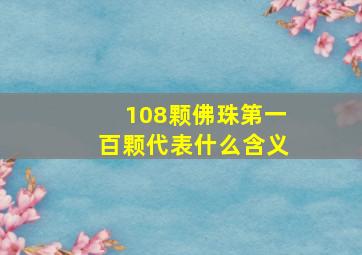 108颗佛珠第一百颗代表什么含义